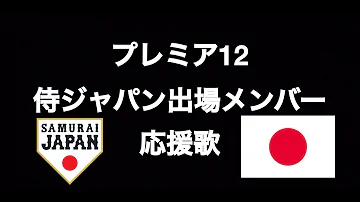 プレミア12
侍ジャパン出場メンバー
応援歌

SAMURAI
JAPAN